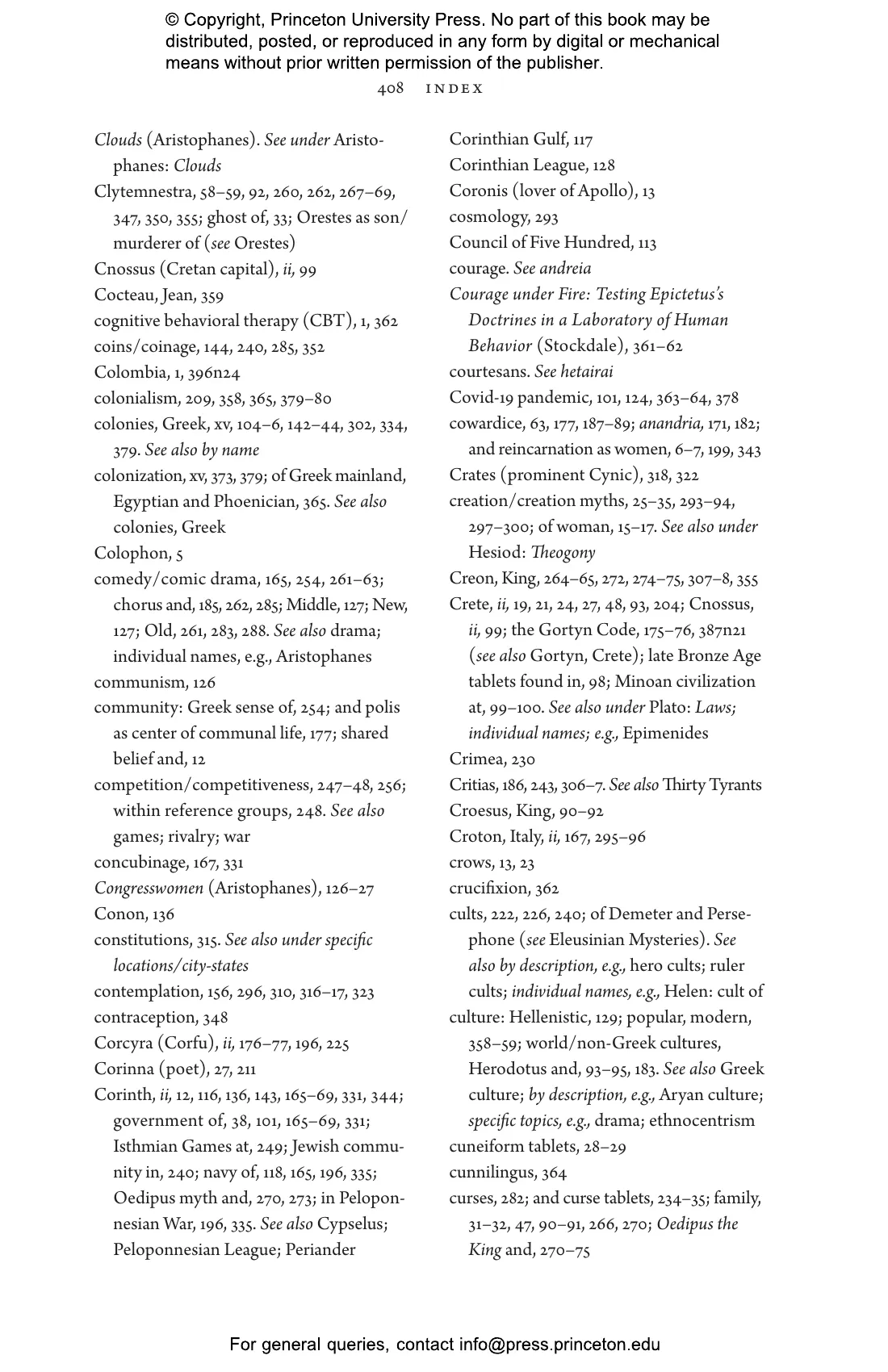 © Copyright, Princeton University Press. No part of this book may be distributed, posted, or reproduced in any form by digital or mechanical means without prior written permission of the publisher.

408 INDEX

Clouds (Aristophanes). See under Aristophanes: Clouds
Clytemnestra, 58–59, 92, 260, 262, 267–69, 347, 350, 355; ghost of, 33; Orestes as son/murderer of (see Orestes)
Cnossus (Cretan capital), ii, 99
Cocteau, Jean, 359
cognitive behavioral therapy (CBT), 1, 362
coins/coinage, 144, 240, 285, 352
Colombia, 1, 396n24
colonialism, 209, 358, 365, 379–80
colonies, Greek, xv, 104–6, 142–44, 302, 334, 379. See also by name
colonization, xv, 373, 379; of Greek mainland, Egyptian and Phoenician, 365. See also colonies, Greek
Colophon, 5
comedy/comic drama, 165, 254, 261–63; chorus and, 185, 262, 285; Middle, 127; New, 127; Old, 261, 283, 288. See also drama; individual names, e.g., Aristophanes
communism, 126
community: Greek sense of, 254; and polis as center of communal life, 177; shared belief and, 12
competition/competitiveness, 247–48, 256; within reference groups, 248. See also games; rivalry; war
concubinage, 167, 331
Congresswomen (Aristophanes), 126–27
Conon, 136
constitutions, 315. See also under specific locations/city-states
contemplation, 156, 296, 310, 316–17, 323
contraception, 348
Corcyra (Corfu), ii, 176–77, 196, 225
Corinna (poet), 27, 211
Corinth, ii, 12, 116, 136, 143, 165–69, 331, 344; government of, 38, 101, 165–69, 331; Isthmian Games at, 249; Jewish community in, 240; navy of, 118, 165, 196, 335; Oedipus myth and, 270, 273; in Peloponnesian War, 196, 335. See also Cypselus; Peloponnesian League; Periander

Corinthian Gulf, 117
Corinthian League, 128
Coronis (lover of Apollo), 13
cosmology, 293
Council of Five Hundred, 113
courage. See andreia
Courage under Fire: Testing Epictetus's Doctrines in a Laboratory of Human Behavior (Stockdale), 361–62
courtesans. See hetairai
Covid-19 pandemic, 101, 124, 363–64, 378
cowardice, 63, 177, 187–89; anandria, 171, 182; and reincarnation as women, 6–7, 199, 343
Crates (prominent Cynic), 318, 322
creation/creation myths, 25–35, 293–94, 297–300; of woman, 15–17. See also under Hesiod: Theogony
Creon, King, 264–65, 272, 274–75, 307–8, 355
Crete, ii, 19, 21, 24, 27, 48, 93, 204; Cnossus, ii, 99; the Gortyn Code, 175–76, 387n21 (see also Gortyn, Crete); late Bronze Age tablets found in, 98; Minoan civilization at, 99–100. See also under Plato: Laws; individual names; e.g., Epimenides
Crimea, 230
Critias, 186, 243, 306–7. See also Thirty Tyrants
Croesus, King, 90–92
Croton, Italy, ii, 167, 295–96
crows, 13, 23
crucifixion, 362
cults, 222, 226, 240; of Demeter and Persephone (see Eleusinian Mysteries). See also by description, e.g., hero cults; ruler cults; individual names, e.g., Helen: cult of
culture: Hellenistic, 129; popular, modern, 358–59; world/non-Greek cultures, Herodotus and, 93–95, 183. See also Greek culture; by description, e.g., Aryan culture; specific topics, e.g., drama; ethnocentrism
cuneiform tablets, 28–29
cunnilingus, 364
curses, 282; and curse tablets, 234–35; family, 31–32, 47, 90–91, 266, 270; Oedipus the King and, 270–75

For general queries, contact info@press.princeton.edu